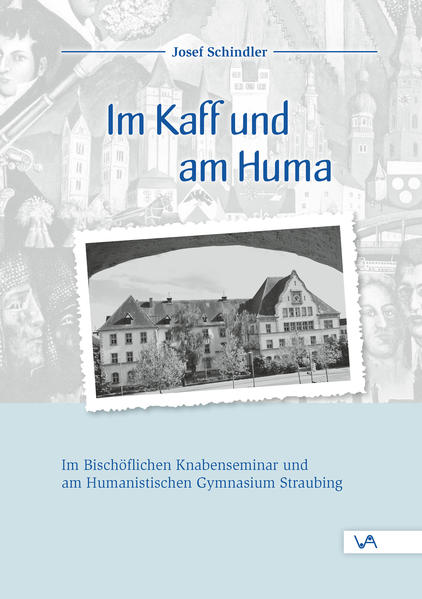 Josef Schindler

Im Kaff und am Huma

Im Bischöflichen Knabenseminar und am Humanistischen Gymnasium Straubing

VA